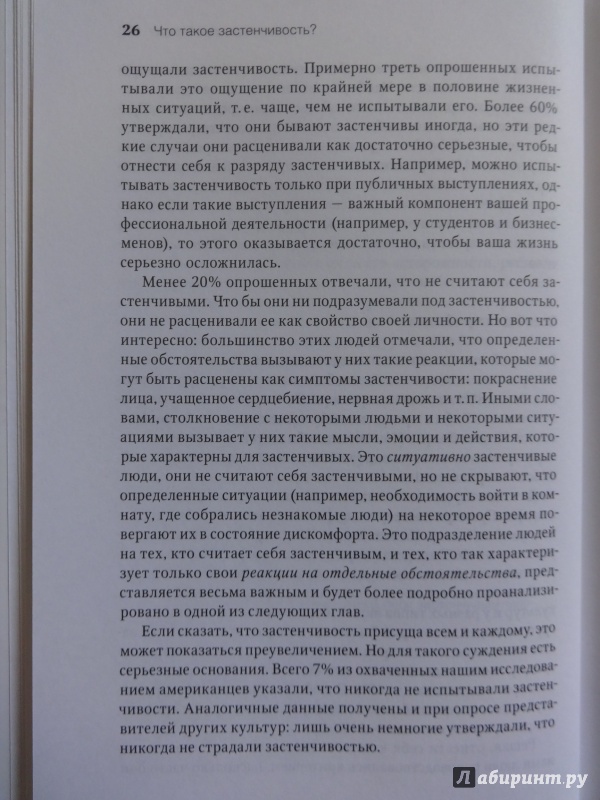 26 Что такое застенчивость?

ощущали застенчивость. Примерно треть опрошенных испытывали это ощущение по крайней мере в половине жизненных ситуаций, т. е. чаще, чем не испытывали его. Более 60% утверждали, что они бывают застенчивы иногда, но эти редкие случаи они расценивали как достаточно серьезные, чтобы отнести себя к разряду застенчивых. Например, можно испытывать застенчивость только при публичных выступлениях, однако если такие выступления — важный компонент вашей профессиональной деятельности (например, у студентов и бизнесменов), то этого оказывается достаточно, чтобы ваша жизнь серьезно осложнилась.

Менее 20% опрошенных отвечали, что не считают себя застенчивыми. Что бы они ни подразумевали под застенчивостью, они не расценивали ее как свойство своей личности. Но вот что интересно: большинство этих людей отмечали, что определенные обстоятельства вызывают у них такие реакции, которые могут быть расценены как симптомы застенчивости: покраснение лица, учащенное сердцебиение, нервная дрожь и т. п. Иными словами, столкновение с некоторыми людьми и некоторыми ситуациями вызывает у них такие мысли, эмоции и действия, которые характерны для застенчивых. Это ситуативно застенчивые люди, они не считают себя застенчивыми, но не скрывают, что определенные ситуации (например, необходимость войти в комнату, где собрались незнакомые люди) на некоторое время повергают их в состояние дискомфорта. Это подразделение людей на тех, кто считает себя застенчивым, и тех, кто так характеризует только свои реакции на отдельные обстоятельства, представляется весьма важным и будет более подробно проанализировано в одной из следующих глав.

Если сказать, что застенчивость присуща всем и каждому, это может показаться преувеличением. Но для такого суждения есть серьезные основания. Всего 7% из охваченных нашим исследованием американцев указали, что никогда не испытывали застенчивости. Аналогичные данные получены и при опросе представителей других культур: лишь очень немногие утверждали, что никогда не страдали застенчивостью.

Лабиринт.ру